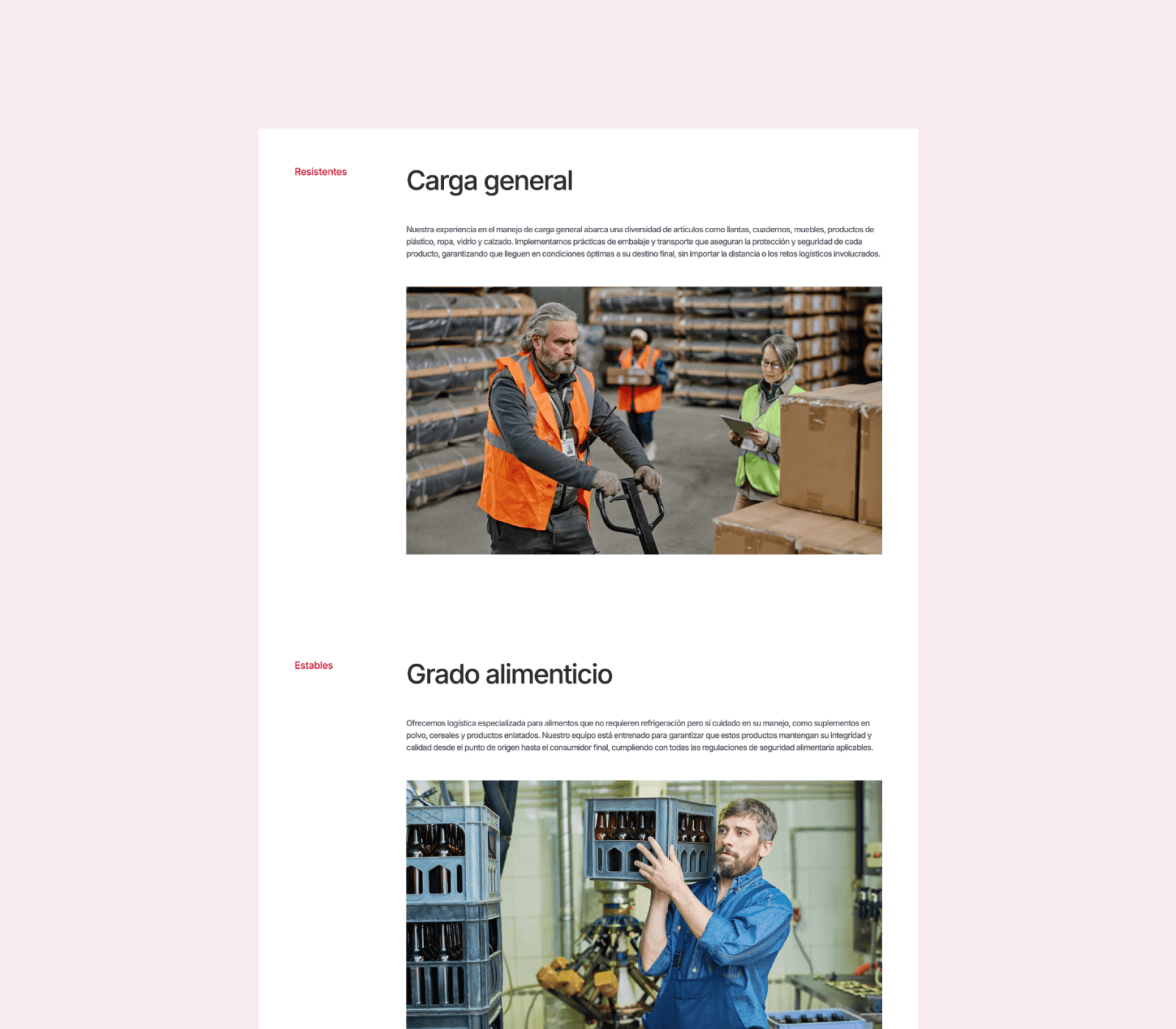 Resistentes

Carga general

Nuestra experiencia en el manejo de carga general abarca una diversidad de artículos como llantas, cuadernos, muebles, productos de plástico, ropa, vidrio y calzado. Implementamos prácticas de embalaje y transporte que aseguran la protección y seguridad de cada producto, garantizando que lleguen en condiciones óptimas a su destino final, sin importar la distancia o los retos logísticos involucrados.

Estables

Grado alimenticio

Ofrecemos logística especializada para alimentos que no requieren refrigeración pero sí cuidado en su manejo, como suplementos en polvo, cereales y productos enlatados. Nuestro equipo está entrenado para garantizar que estos productos mantengan su integridad y calidad desde el punto de origen hasta el consumidor final, cumpliendo con todas las regulaciones de seguridad alimentaria aplicables.